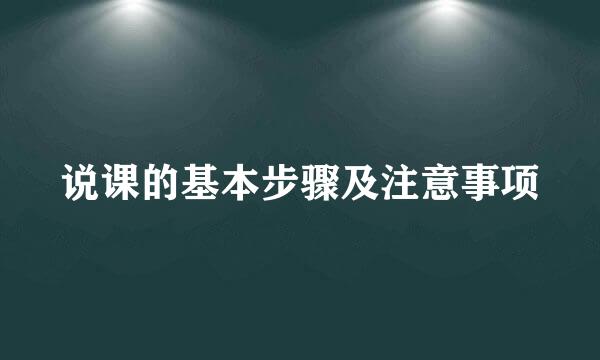 说课的基本步骤及注意事项